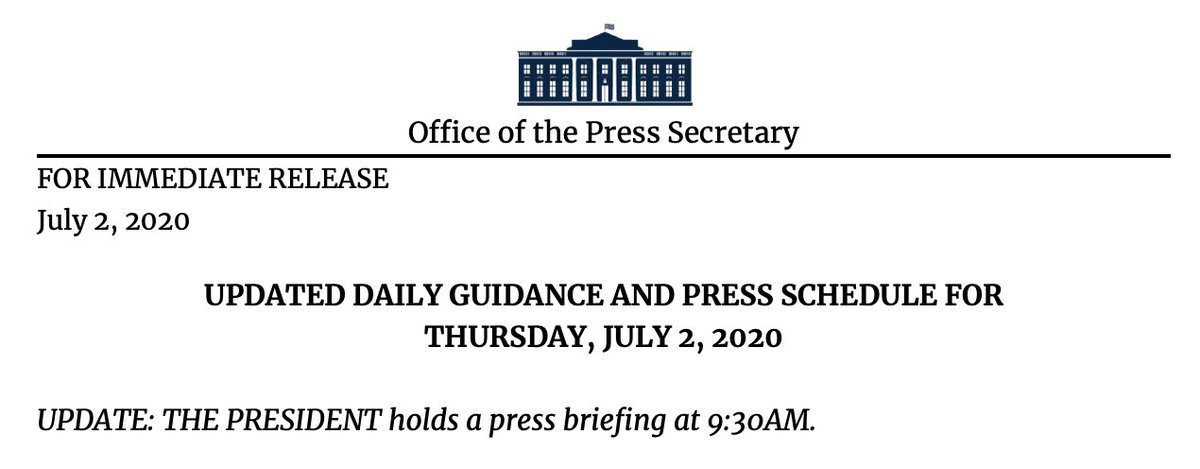 Office of the Press Secretary

FOR IMMEDIATE RELEASE
July 2, 2020

UPDATED DAILY GUIDANCE AND PRESS SCHEDULE FOR THURSDAY, JULY 2, 2020

UPDATE: THE PRESIDENT holds a press briefing at 9:30AM.